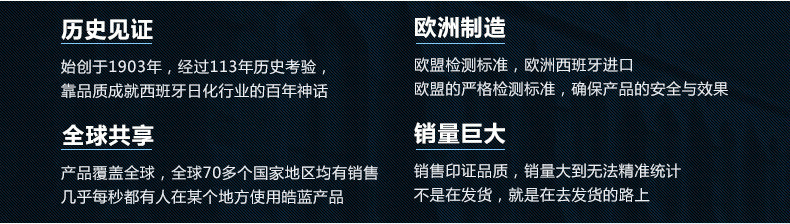 历史见证

始创于1903年，经过113年历史考验，
靠品质成就西班牙日化行业的百年神话

全球共享

产品覆盖全球，全球70多个国家地区均有销售
几乎每秒都有人在某个地方使用皓蓝产品

欧洲制造

欧盟检测标准，欧洲西班牙进口
欧盟的严格检测标准，确保产品的安全与效果

销量巨大

销售印证品质，销量大到无法精准统计
不是在发货，就是在去发货的路上